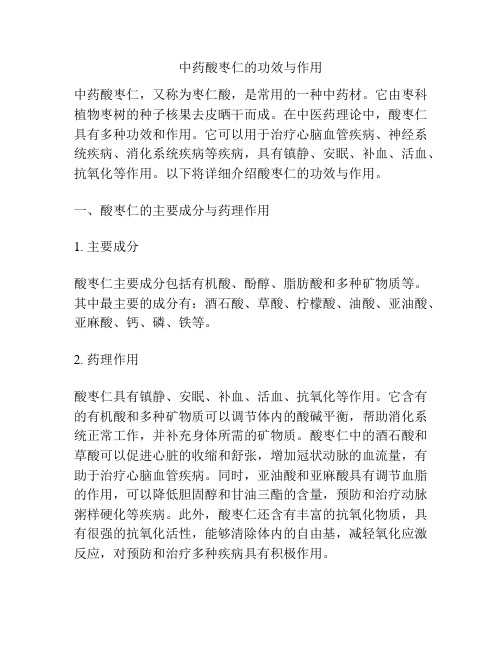 中药酸枣仁的功效与作用

中药酸枣仁，又称为枣仁酸，是常用的一种中药材。它由枣科植物枣树的种子核果去皮晒干而成。在中医药理论中，酸枣仁具有多种功效和作用。它可以用于治疗心脑血管疾病、神经系统疾病、消化系统疾病等疾病，具有镇静、安眠、补血、活血、抗氧化等作用。以下将详细介绍酸枣仁的功效与作用。

一、酸枣仁的主要成分与药理作用

1. 主要成分

酸枣仁主要成分包括有机酸、酚醇、脂肪酸和多种矿物质等。其中最主要的成分有：酒石酸、草酸、柠檬酸、油酸、亚油酸、亚麻酸、钙、磷、铁等。

2. 药理作用

酸枣仁具有镇静、安眠、补血、活血、抗氧化等作用。它含有的有机酸和多种矿物质可以调节体内的酸碱平衡，帮助消化系统正常工作，并补充身体所需的矿物质。酸枣仁中的酒石酸和草酸可以促进心脏的收缩和舒张，增加冠状动脉的血流量，有助于治疗心脑血管疾病。同时，亚油酸和亚麻酸具有调节血脂的作用，可以降低胆固醇和甘油三酯的含量，预防和治疗动脉粥样硬化等疾病。此外，酸枣仁还含有丰富的抗氧化物质，具有很强的抗氧化活性，能够清除体内的自由基，减轻氧化应激反应，对预防和治疗多种疾病具有积极作用。